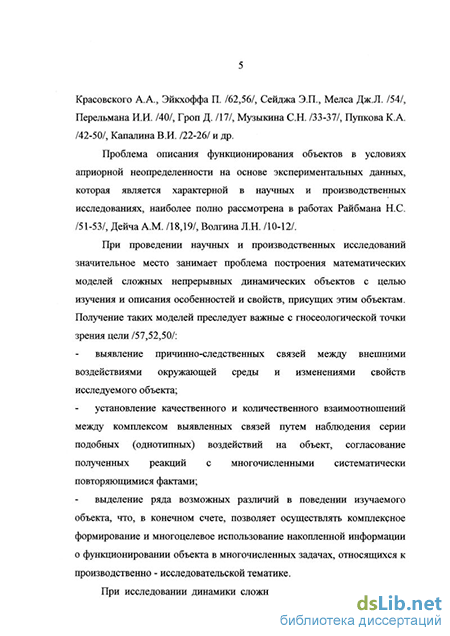 5

Красовского А.А., Эйкхоффа П. /62,56/, Сейджа Э.П., Мелса Дж.Л. /54/, Перельмана И.И. /40/, Гроп Д. /17/, Музыкина С.Н. /33-37/, Пупкова К.А. /42-50/, Капалина В.И. /22-26/ и др.

Проблема описания функционирования объектов в условиях априорной неопределенности на основе экспериментальных данных, которая является характерной в научных и производственных исследованиях, наиболее полно рассмотрена в работах Райбмана Н.С. /51-53/, Дейча А.М. /18,19/, Волгина Л.Н. /10-12/.

При проведении научных и производственных исследований значительное место занимает проблема построения математических моделей сложных непрерывных динамических объектов с целью изучения и описания особенностей и свойств, присущих этим объектам. Получение таких моделей преследует важные с гносеологической точки зрения цели /57,52,50/:

- выявление причинно-следственных связей между внешними воздействиями окружающей среды и изменениями свойств исследуемого объекта;

- установление качественного и количественного взаимоотношений между комплексом выявленных связей путем наблюдения серии подобных (однотипных) воздействий на объект, согласование полученных реакций с многочисленными систематически повторяющимися фактами;

- выделение ряда возможных различий в поведении изучаемого объекта, что, в конечном счете, позволяет осуществлять комплексное формирование и многоцелевое использование накопленной информации о функционировании объекта в многочисленных задачах, относящихся к производственно - исследовательской тематике.

При исследовании динамики сложн

dsLib.net
библиотека диссертаций